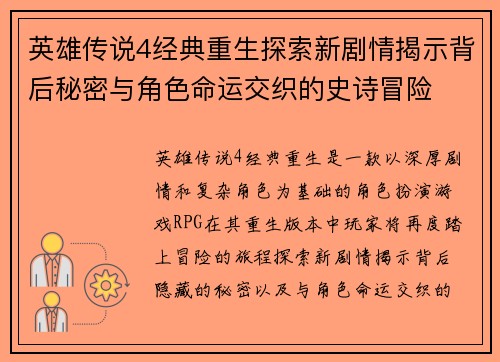 英雄传说4经典重生探索新剧情揭示背后秘密与角色命运交织的史诗冒险

英雄传说4经典重生是一款以深厚剧情和复杂角色为基础的角色扮演游戏RPG在其重生版本中玩家将再度踏上冒险的旅程探索新剧情揭示背后隐藏的秘密以及与角色命运交织的